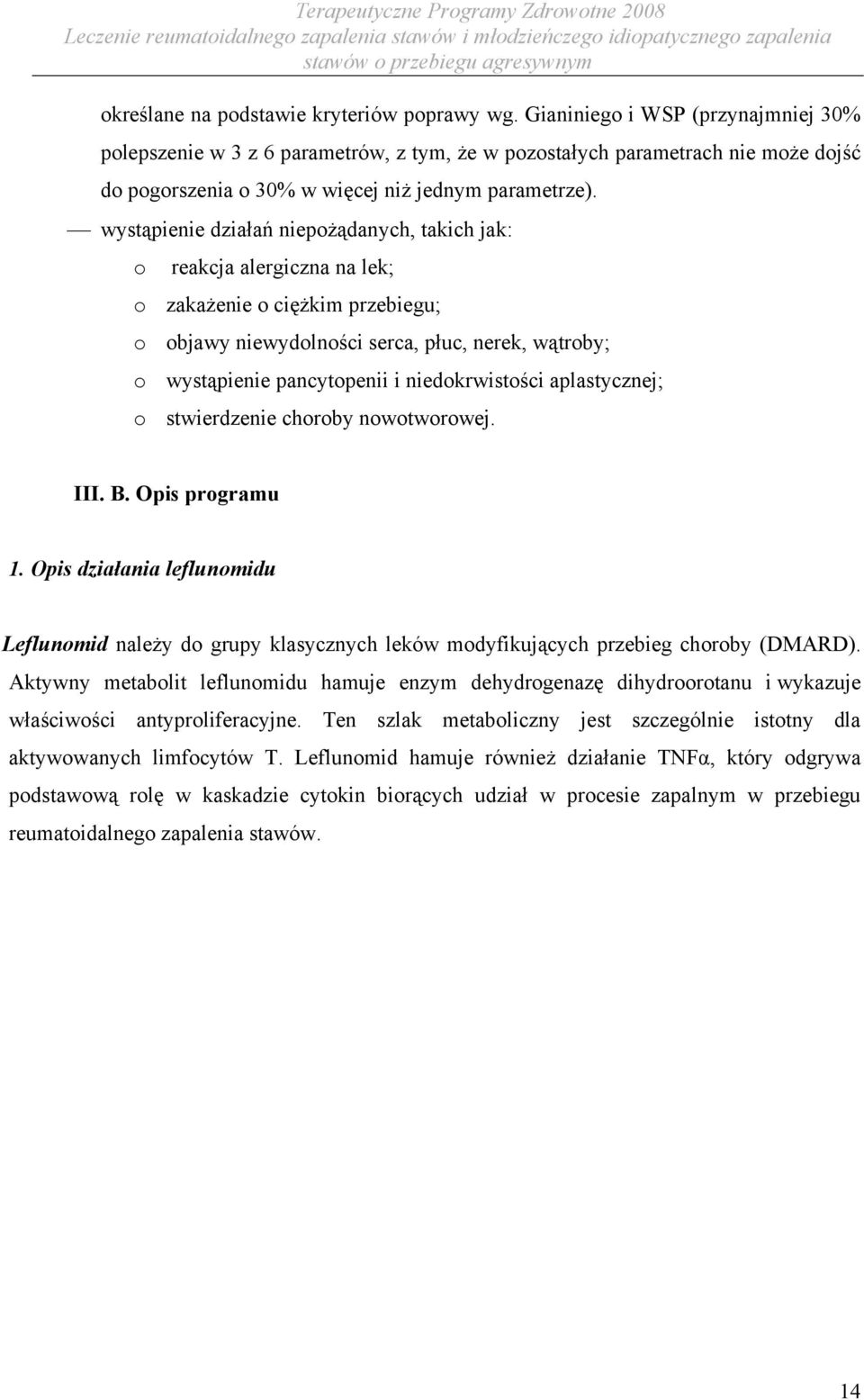 Terapeutyczne Programy Zdrowotne 2008
Leczenie reumatoidalnego zapalenia stawów i młodzieńczego idiopatycznego zapalenia stawów o przebiegu agresywnym

określane na podstawie kryteriów poprawy wg. Gianiniego i WSP (przynajmniej 30% polepszenie w 3 z 6 parametrów, z tym, że w pozostałych parametrach nie może dojść do pogorszenia o 30% w więcej niż jednym parametrze).

— wystąpienie działań niepożądanych, takich jak:
o reakcja alergiczna na lek;
o zakażenie o ciężkim przebiegu;
o objawy niewydolności serca, płuc, nerek, wątroby;
o wystąpienie pancytopenii i niedokrwistości aplastycznej;
o stwierdzenie choroby nowotworowej.

III. B. Opis programu

1. Opis działania leflunomidu

Leflunomid należy do grupy klasycznych leków modyfikujących przebieg choroby (DMARD). Aktywny metabolit leflunomidu hamuje enzym dehydrogenazę dihydroorotanu i wykazuje właściwości antyproliferacyjne. Ten szlak metaboliczny jest szczególnie istotny dla aktywowanych limfocytów T. Leflunomid hamuje również działanie TNFα, który odgrywa podstawową rolę w kaskadzie cytokin biorących udział w procesie zapalnym w przebiegu reumatoidalnego zapalenia stawów.

14